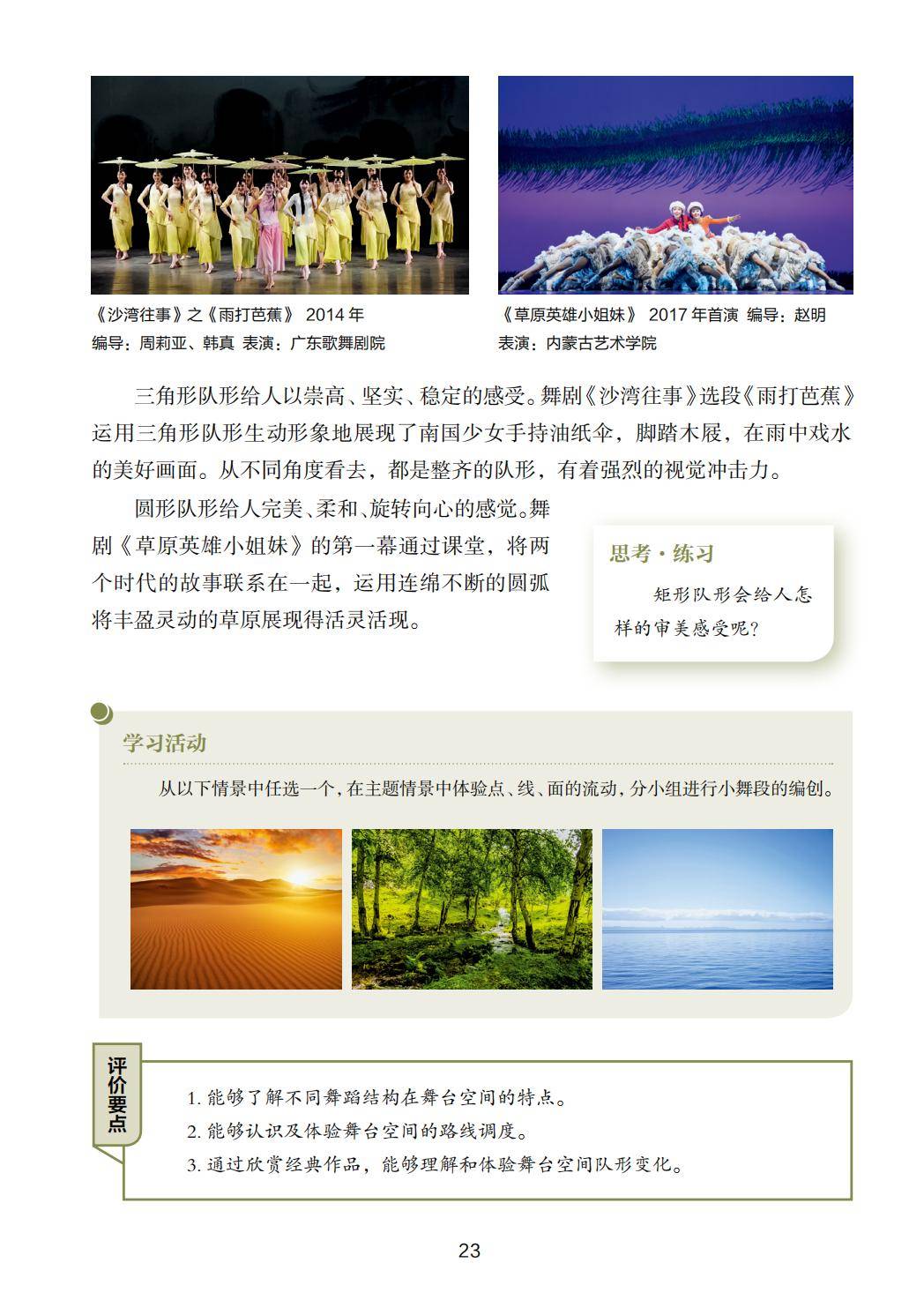 《沙湾往事》之《雨打芭蕉》 2014年
编导：周莉亚、韩真 表演：广东歌舞剧院

《草原英雄小姐妹》 2017年首演 编导：赵明
表演：内蒙古艺术学院

三角形队形给人以崇高、坚实、稳定的感受。舞剧《沙湾往事》选段《雨打芭蕉》运用三角形队形生动形象地展现了南国少女手持油纸伞，脚踏木屐，在雨中戏水的美好画面。从不同角度看去，都是整齐的队形，有着强烈的视觉冲击力。

圆形队形给人完美、柔和、旋转向心的感觉。舞剧《草原英雄小姐妹》的第一幕通过课堂，将两个时代的故事联系在一起，运用连绵不断的圆弧将丰盈灵动的草原展现得活灵活现。

思考·练习

矩形队形会给人怎样的审美感受呢？

学习活动

从以下情景中任选一个，在主题情景中体验点、线、面的流动，分小组进行小舞段的编创。

评价要点

1.能够了解不同舞蹈结构在舞台空间的特点。
2.能够认识及体验舞台空间的路线调度。
3.通过欣赏经典作品，能够理解和体验舞台空间队形变化。

23